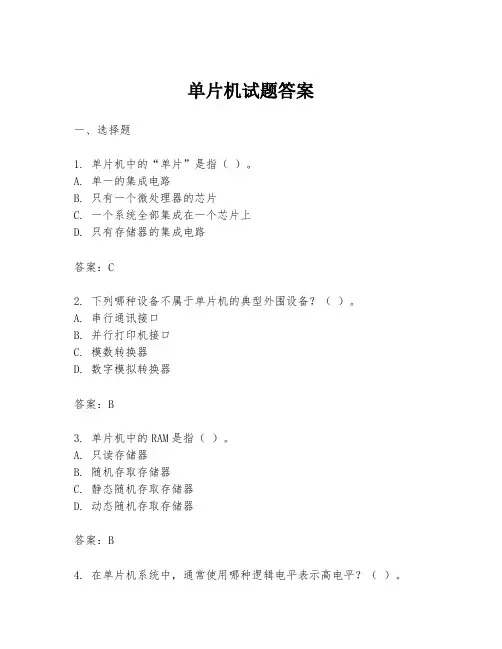 单片机试题答案

一、选择题

1. 单片机中的“单片”是指（ ）。
A. 单一的集成电路
B. 只有一个微处理器的芯片
C. 一个系统全部集成在一个芯片上
D. 只有存储器的集成电路

答案：C

2. 下列哪种设备不属于单片机的典型外围设备？（ ）。
A. 串行通讯接口
B. 并行打印机接口
C. 模数转换器
D. 数字模拟转换器

答案：B

3. 单片机中的 RAM 是指（ ）。
A. 只读存储器
B. 随机存取存储器
C. 静态随机存取存储器
D. 动态随机存取存储器

答案：B

4. 在单片机系统中，通常使用哪种逻辑电平表示高电平？（ ）。